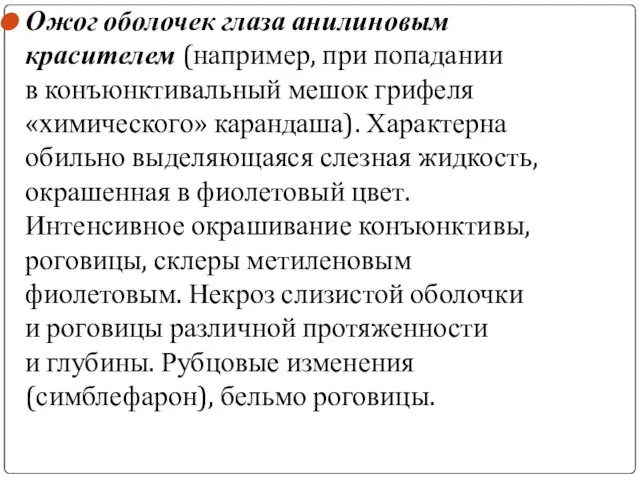 Ожог оболочек глаза анилиновым красителем (например, при попадании в конъюнктивальный мешок грифеля «химического» карандаша). Характерна обильно выделяющаяся слезная жидкость, окрашенная в фиолетовый цвет. Интенсивное окрашивание конъюнктивы, роговицы, склеры метиленовым фиолетовым. Некроз слизистой оболочки и роговицы различной протяженности и глубины. Рубцовые изменения (симблефарон), бельмо роговицы.